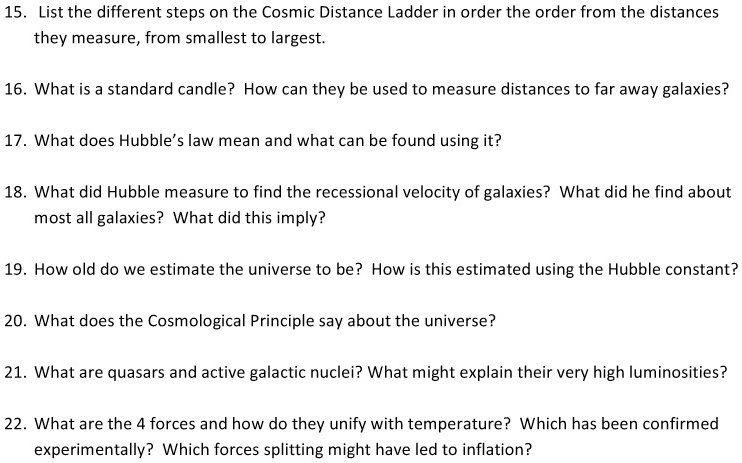 15. List the different steps on the Cosmic Distance Ladder in order the order from the distances they measure, from smallest to largest.

16. What is a standard candle? How can they be used to measure distances to far away galaxies?

17. What does Hubble's law mean and what can be found using it?

18. What did Hubble measure to find the recessional velocity of galaxies? What did he find about most all galaxies? What did this imply?

19. How old do we estimate the universe to be? How is this estimated using the Hubble constant?

20. What does the Cosmological Principle say about the universe?

21. What are quasars and active galactic nuclei? What might explain their very high luminosities?

22. What are the 4 forces and how do they unify with temperature? Which has been confirmed experimentally? Which forces splitting might have led to inflation?